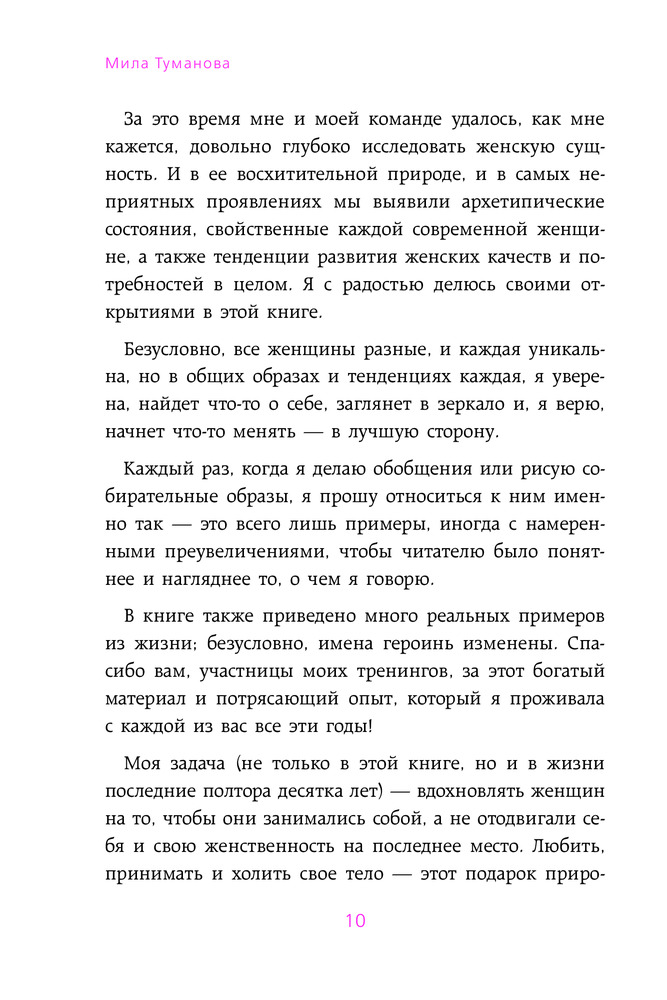 Мила Туманова

За это время мне и моей команде удалось, как мне кажется, довольно глубоко исследовать женскую сущность. И в ее восхитительной природе, и в самых неприятных проявлениях мы выявили архетипические состояния, свойственные каждой современной женщине, а также тенденции развития женских качеств и потребностей в целом. Я с радостью делюсь своими открытиями в этой книге.

Безусловно, все женщины разные, и каждая уникальна, но в общих образах и тенденциях каждая, я уверена, найдет что-то о себе, заглянет в зеркало и, я верю, начнет что-то менять — в лучшую сторону.

Каждый раз, когда я делаю обобщения или рисую собирательные образы, я прошу относиться к ним именно так — это всего лишь примеры, иногда с намеренными преувеличениями, чтобы читателю было понятнее и нагляднее то, о чем я говорю.

В книге также приведено много реальных примеров из жизни; безусловно, имена героинь изменены. Спасибо вам, участницы моих тренингов, за этот богатый материал и потрясающий опыт, который я проживала с каждой из вас все эти годы!

Моя задача (не только в этой книге, но и в жизни последние полтора десятка лет) — вдохновлять женщин на то, чтобы они занимались собой, а не отодвигали себя и свою женственность на последнее место. Любить, принимать и холить свое тело — этот подарок приро-

10